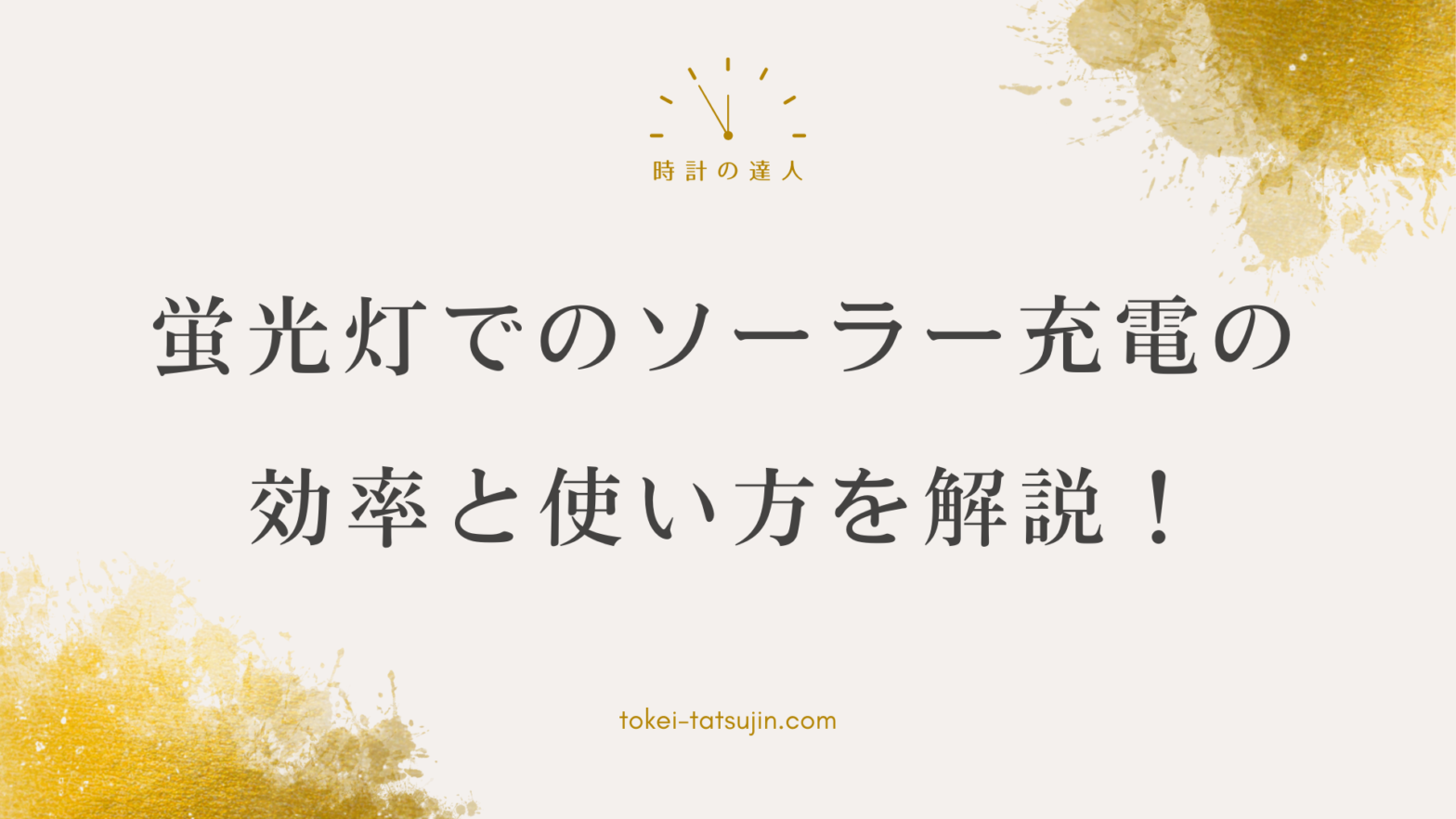 時計の達人

蛍光灯でのソーラー充電の効率と使い方を解説！

tokei-tatsujin.com